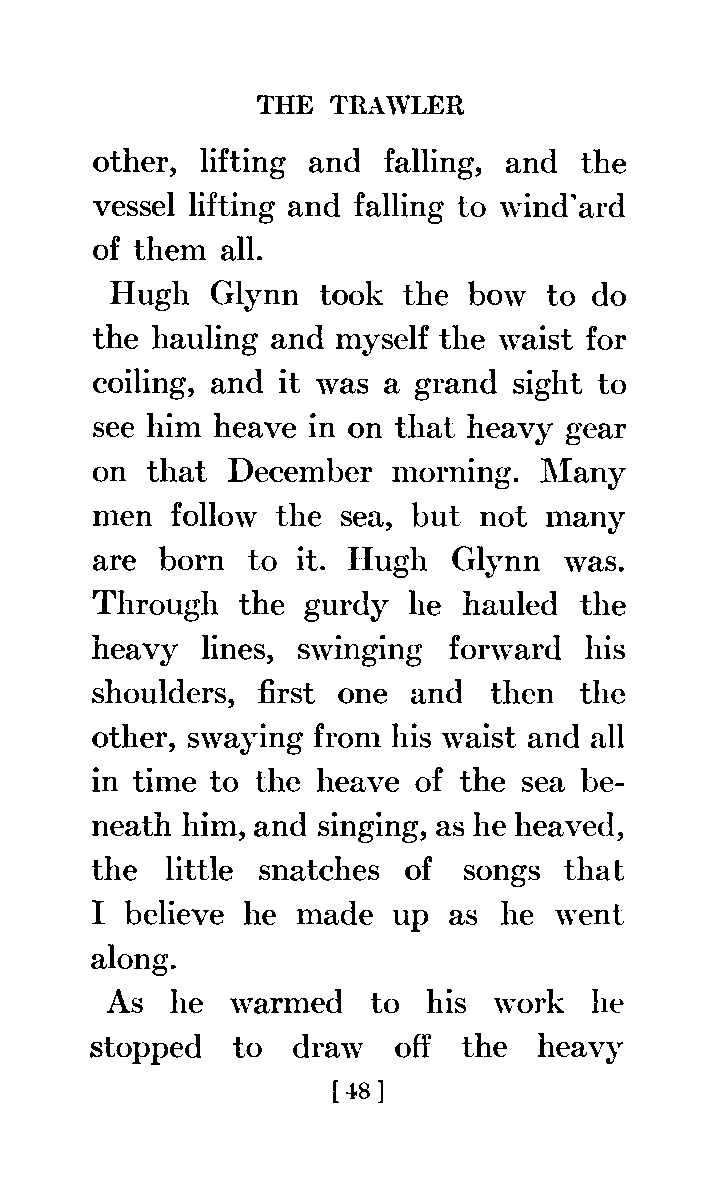 THE TRAWLER

other, lifting and falling, and the vessel lifting and falling to wind'ard of them all.

Hugh Glynn took the bow to do the hauling and myself the waist for coiling, and it was a grand sight to see him heave in on that heavy gear on that December morning. Many men follow the sea, but not many are born to it. Hugh Glynn was. Through the gurdy he hauled the heavy lines, swinging forward his shoulders, first one and then the other, swaying from his waist and all in time to the heave of the sea beneath him, and singing, as he heaved, the little snatches of songs that I believe he made up as he went along.

As he warmed to his work he stopped to draw off the heavy

[48]